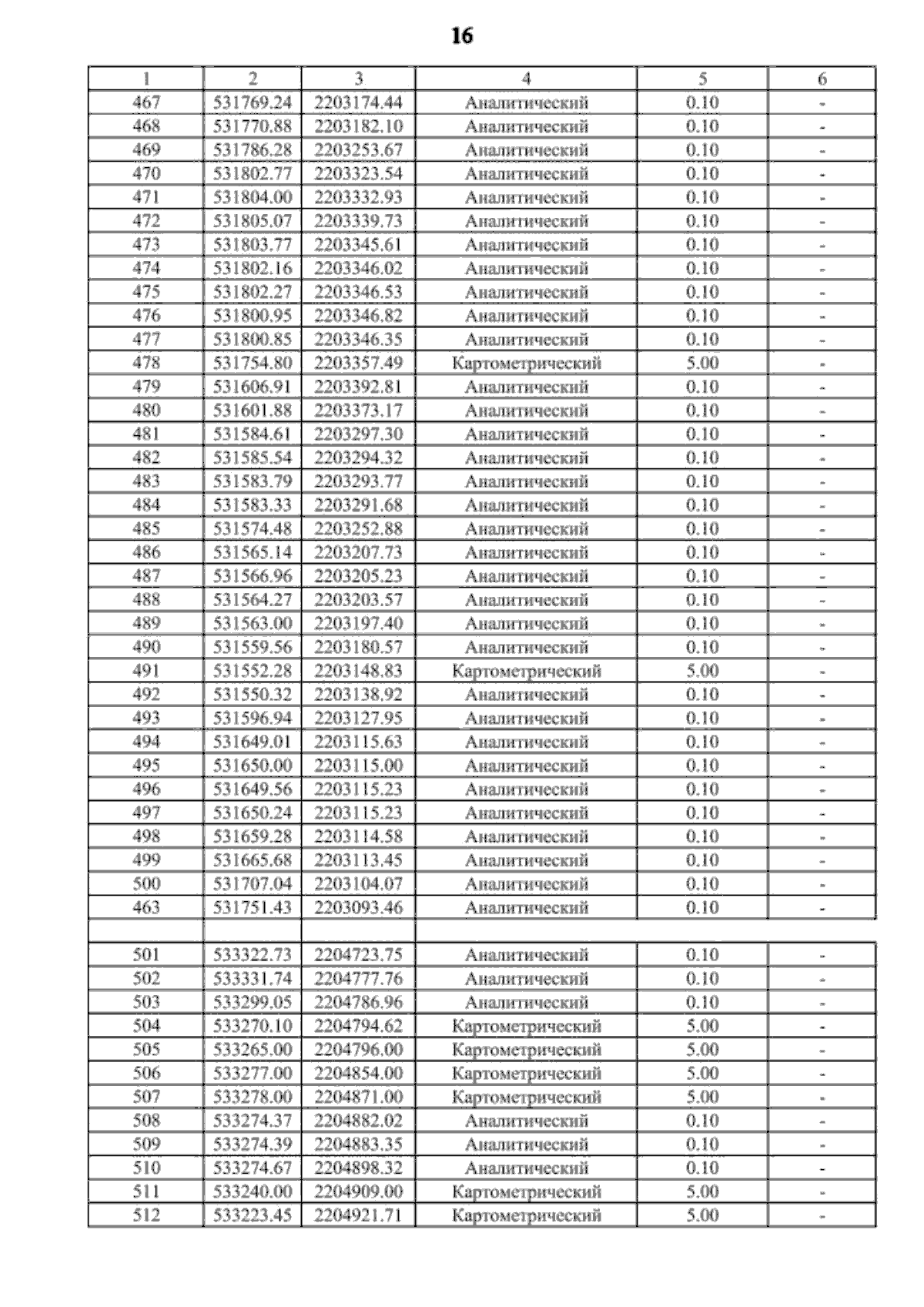 16

| 1 | 2 | 3 | 4 | 5 | 6 |
|---|---|---|---|---|---|
| 467 | 531769.24 | 2203174.44 | Аналитический | 0.10 | - |
| 468 | 531770.88 | 2203182.10 | Аналитический | 0.10 | - |
| 469 | 531786.28 | 2203253.67 | Аналитический | 0.10 | - |
| 470 | 531802.77 | 2203323.54 | Аналитический | 0.10 | - |
| 471 | 531804.00 | 2203332.93 | Аналитический | 0.10 | - |
| 472 | 531805.07 | 2203339.73 | Аналитический | 0.10 | - |
| 473 | 531803.77 | 2203345.61 | Аналитический | 0.10 | - |
| 474 | 531802.16 | 2203346.02 | Аналитический | 0.10 | - |
| 475 | 531802.27 | 2203346.53 | Аналитический | 0.10 | - |
| 476 | 531800.95 | 2203346.82 | Аналитический | 0.10 | - |
| 477 | 531800.85 | 2203346.35 | Аналитический | 0.10 | - |
| 478 | 531754.80 | 2203357.49 | Картометрический | 5.00 | - |
| 479 | 531606.91 | 2203392.81 | Аналитический | 0.10 | - |
| 480 | 531601.88 | 2203373.17 | Аналитический | 0.10 | - |
| 481 | 531584.61 | 2203297.30 | Аналитический | 0.10 | - |
| 482 | 531585.54 | 2203294.32 | Аналитический | 0.10 | - |
| 483 | 531583.79 | 2203293.77 | Аналитический | 0.10 | - |
| 484 | 531583.33 | 2203291.68 | Аналитический | 0.10 | - |
| 485 | 531574.48 | 2203252.88 | Аналитический | 0.10 | - |
| 486 | 531565.14 | 2203207.73 | Аналитический | 0.10 | - |
| 487 | 531566.96 | 2203205.23 | Аналитический | 0.10 | - |
| 488 | 531564.27 | 2203203.57 | Аналитический | 0.10 | - |
| 489 | 531563.00 | 2203197.40 | Аналитический | 0.10 | - |
| 490 | 531559.56 | 2203180.57 | Аналитический | 0.10 | - |
| 491 | 531552.28 | 2203148.83 | Картометрический | 5.00 | - |
| 492 | 531550.32 | 2203138.92 | Аналитический | 0.10 | - |
| 493 | 531596.94 | 2203127.95 | Аналитический | 0.10 | - |
| 494 | 531649.01 | 2203115.63 | Аналитический | 0.10 | - |
| 495 | 531650.00 | 2203115.00 | Аналитический | 0.10 | - |
| 496 | 531649.56 | 2203115.23 | Аналитический | 0.10 | - |
| 497 | 531650.24 | 2203115.23 | Аналитический | 0.10 | - |
| 498 | 531659.28 | 2203114.58 | Аналитический | 0.10 | - |
| 499 | 531665.68 | 2203113.45 | Аналитический | 0.10 | - |
| 500 | 531707.04 | 2203104.07 | Аналитический | 0.10 | - |
| 463 | 531751.43 | 2203093.46 | Аналитический | 0.10 | - |
| | | | | | |
| 501 | 533322.73 | 2204723.75 | Аналитический | 0.10 | - |
| 502 | 533331.74 | 2204777.76 | Аналитический | 0.10 | - |
| 503 | 533299.05 | 2204786.96 | Аналитический | 0.10 | - |
| 504 | 533270.10 | 2204794.62 | Картометрический | 5.00 | - |
| 505 | 533265.00 | 2204796.00 | Картометрический | 5.00 | - |
| 506 | 533277.00 | 2204854.00 | Картометрический | 5.00 | - |
| 507 | 533278.00 | 2204871.00 | Картометрический | 5.00 | - |
| 508 | 533274.37 | 2204882.02 | Аналитический | 0.10 | - |
| 509 | 533274.39 | 2204883.35 | Аналитический | 0.10 | - |
| 510 | 533274.67 | 2204898.32 | Аналитический | 0.10 | - |
| 511 | 533240.00 | 2204909.00 | Картометрический | 5.00 | - |
| 512 | 533223.45 | 2204921.71 | Картометрический | 5.00 | - |